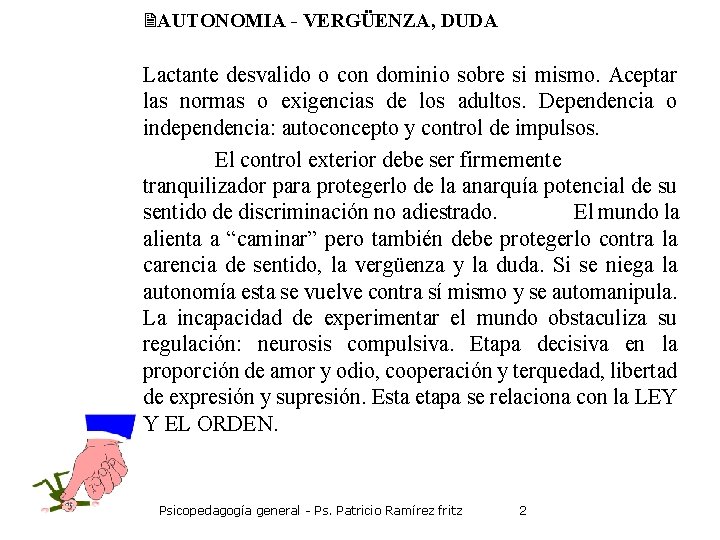 AUTONOMIA - VERGÜENZA, DUDA

Lactante desvalido o con dominio sobre si mismo. Aceptar las normas o exigencias de los adultos. Dependencia o independencia: autoconcepto y control de impulsos.

El control exterior debe ser firmemente tranquilizador para protegerlo de la anarquía potencial de su sentido de discriminación no adiestrado. El mundo la alienta a “caminar” pero también debe protegerlo contra la carencia de sentido, la vergüenza y la duda. Si se niega la autonomía esta se vuelve contra sí mismo y se automanipula. La incapacidad de experimentar el mundo obstaculiza su regulación: neurosis compulsiva. Etapa decisiva en la proporción de amor y odio, cooperación y terquedad, libertad de expresión y supresión. Esta etapa se relaciona con la LEY Y EL ORDEN.

Psicopedagogía general - Ps. Patricio Ramírez fritz 2